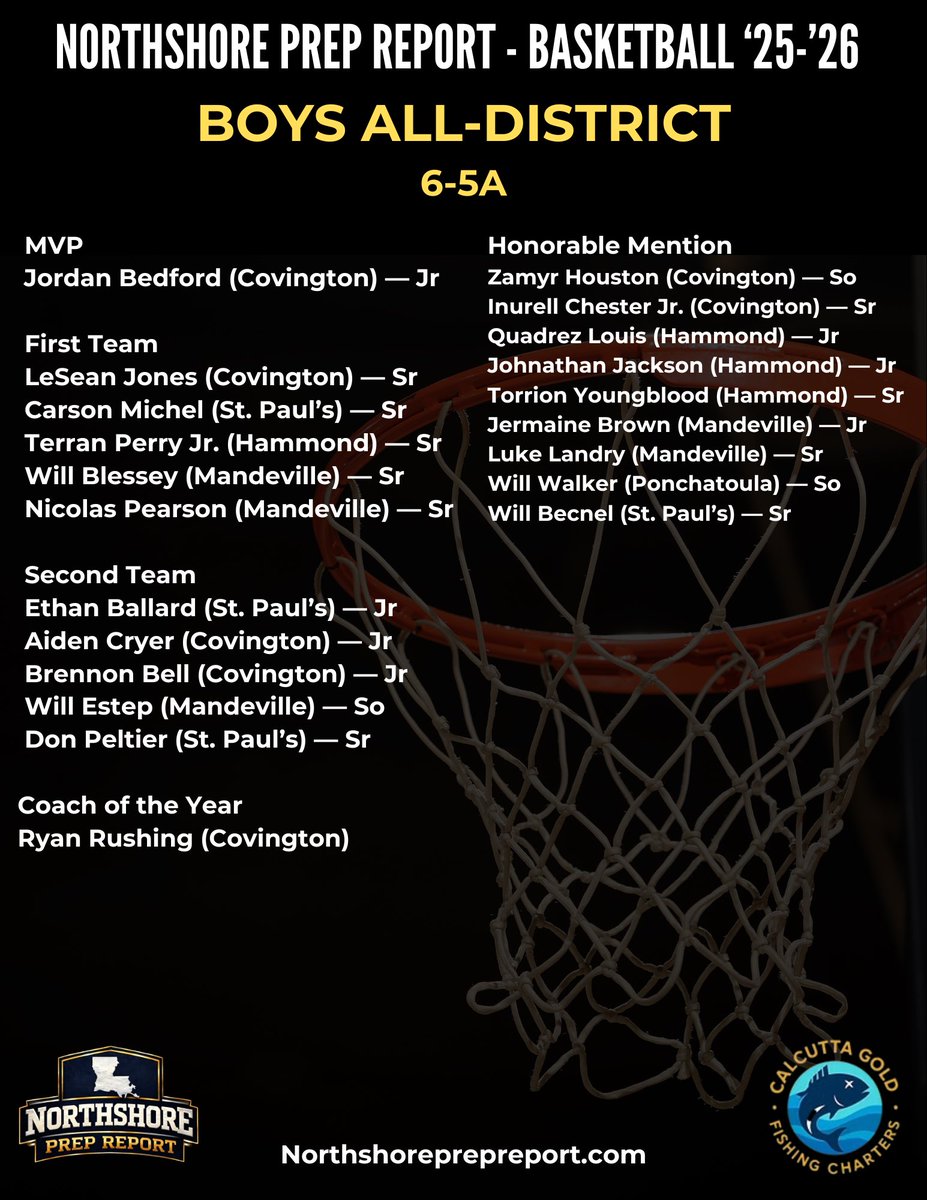 NORTHSHORE PREP REPORT - BASKETBALL '25-'26

BOYS ALL-DISTRICT

6-5A

MVP
Jordan Bedford (Covington) — Jr

First Team
LeSean Jones (Covington) — Sr
Carson Michel (St. Paul's) — Sr
Terran Perry Jr. (Hammond) — Sr
Will Blessey (Mandeville) — Sr
Nicolas Pearson (Mandeville) — Sr

Second Team
Ethan Ballard (St. Paul's) — Jr
Aiden Cryer (Covington) — Jr
Brennon Bell (Covington) — Jr
Will Estep (Mandeville) — So
Don Peltier (St. Paul's) — Sr

Coach of the Year
Ryan Rushing (Covington)

Honorable Mention
Zamyr Houston (Covington) — So
Inurell Chester Jr. (Covington) — Sr
Quadrez Louis (Hammond) — Jr
Johnathan Jackson (Hammond) — Jr
Torrion Youngblood (Hammond) — Sr
Jermaine Brown (Mandeville) — Jr
Luke Landry (Mandeville) — Sr
Will Walker (Ponchatoula) — So
Will Becnel (St. Paul's) — Sr

NORTHSHORE PREP REPORT

Northshoreprepreport.com

CALCUTTA GOLD FISHING CHARTERS